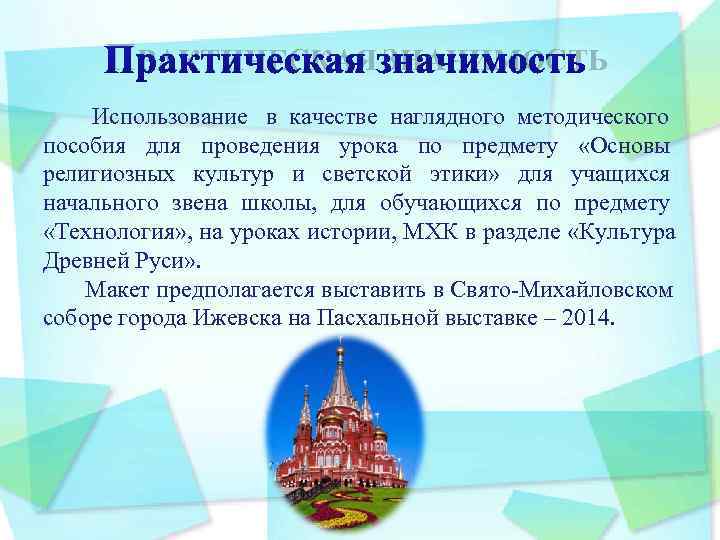 Практическая значимость

Использование в качестве наглядного методического пособия для проведения урока по предмету «Основы религиозных культур и светской этики» для учащихся начального звена школы, для обучающихся по предмету «Технология», на уроках истории, МХК в разделе «Культура Древней Руси».

Макет предполагается выставить в Свято-Михайловском соборе города Ижевска на Пасхальной выставке – 2014.